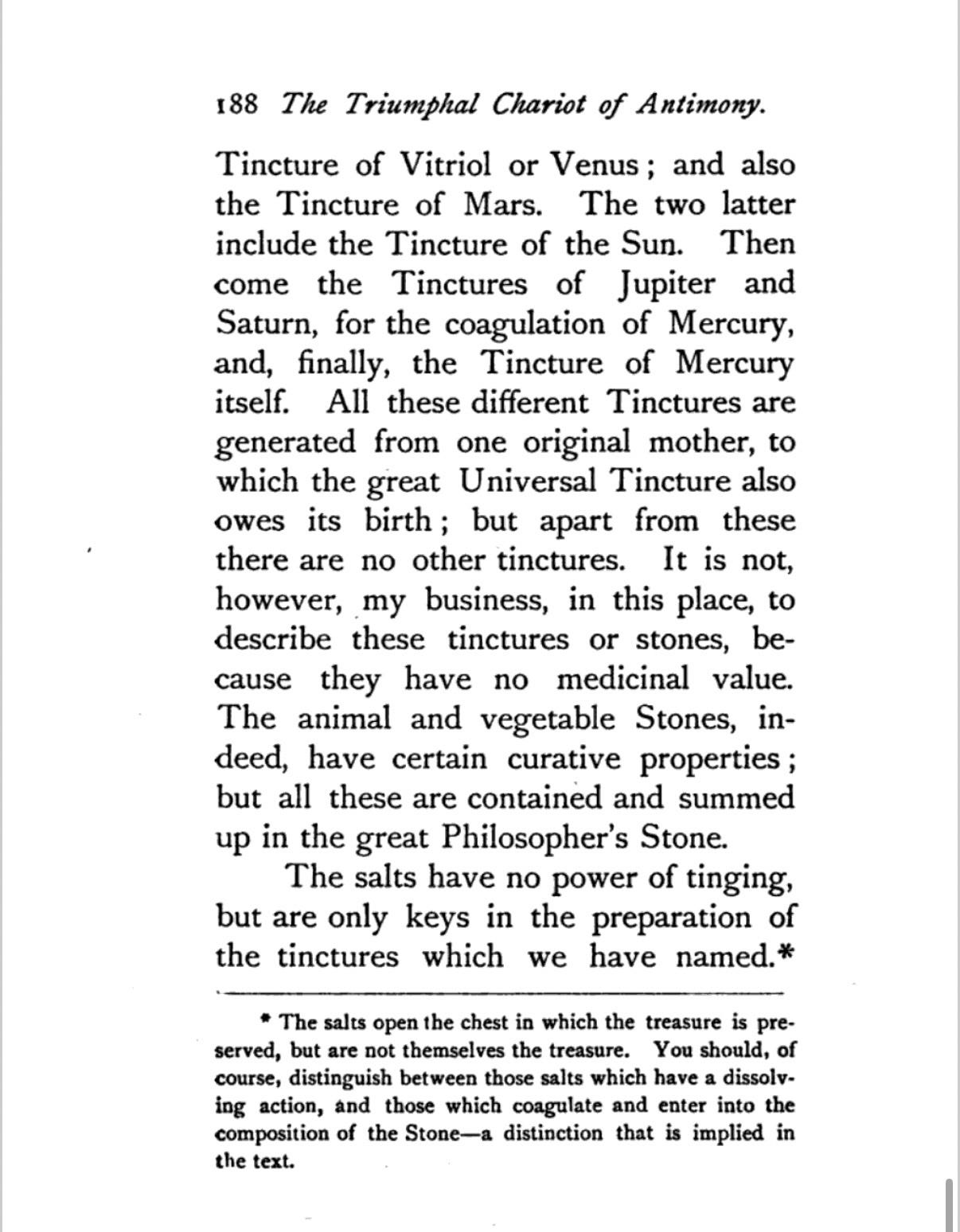 188 The Triumphal Chariot of Antimony.

Tincture of Vitriol or Venus; and also the Tincture of Mars. The two latter include the Tincture of the Sun. Then come the Tinctures of Jupiter and Saturn, for the coagulation of Mercury, and, finally, the Tincture of Mercury itself. All these different Tinctures are generated from one original mother, to which the great Universal Tincture also owes its birth; but apart from these there are no other tinctures. It is not, however, my business, in this place, to describe these tinctures or stones, because they have no medicinal value. The animal and vegetable Stones, indeed, have certain curative properties; but all these are contained and summed up in the great Philosopher's Stone.

The salts have no power of tinging, but are only keys in the preparation of the tinctures which we have named.*

* The salts open the chest in which the treasure is preserved, but are not themselves the treasure. You should, of course, distinguish between those salts which have a dissolving action, and those which coagulate and enter into the composition of the Stone—a distinction that is implied in the text.